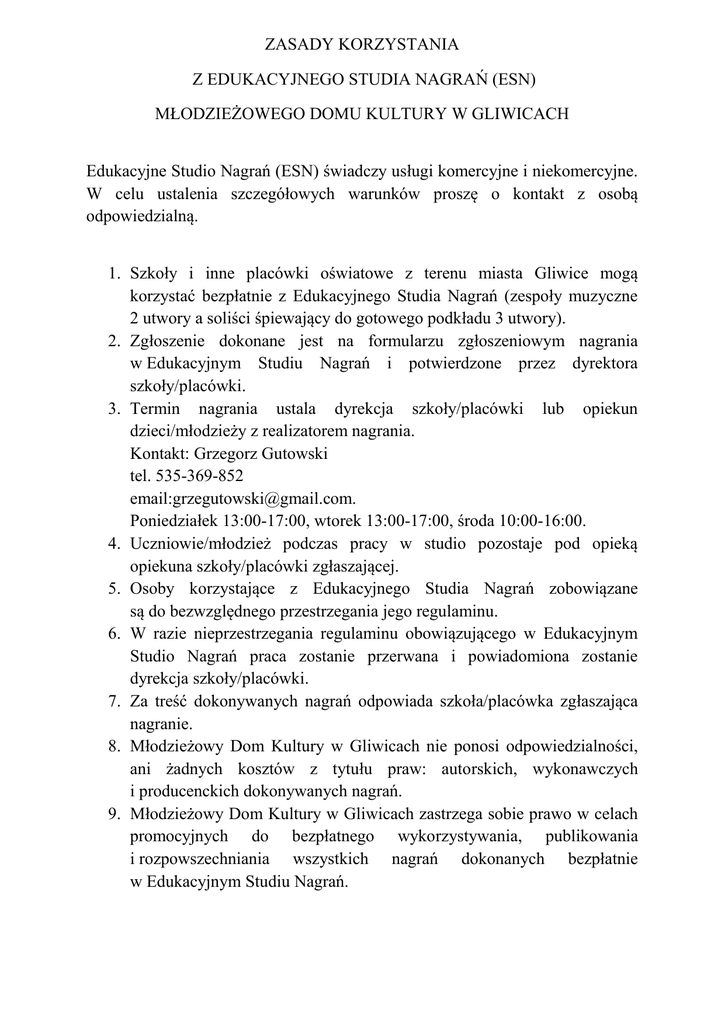 ZASADY KORZYSTANIA

Z EDUKACYJNEGO STUDIA NAGRAŃ (ESN)

MŁODZIEŻOWEGO DOMU KULTURY W GLIWICACH

Edukacyjne Studio Nagrań (ESN) świadczy usługi komercyjne i niekomercyjne. W celu ustalenia szczegółowych warunków proszę o kontakt z osobą odpowiedzialną.

1. Szkoły i inne placówki oświatowe z terenu miasta Gliwice mogą korzystać bezpłatnie z Edukacyjnego Studia Nagrań (zespoły muzyczne 2 utwory a soliści śpiewający do gotowego podkładu 3 utwory).
2. Zgłoszenie dokonane jest na formularzu zgłoszeniowym nagrania w Edukacyjnym Studiu Nagrań i potwierdzone przez dyrektora szkoły/placówki.
3. Termin nagrania ustala dyrekcja szkoły/placówki lub opiekun dzieci/młodzieży z realizatorem nagrania.
Kontakt: Grzegorz Gutowski
tel. 535-369-852
email:grzegutowski@gmail.com.
Poniedziałek 13:00-17:00, wtorek 13:00-17:00, środa 10:00-16:00.
4. Uczniowie/młodzież podczas pracy w studio pozostaje pod opieką opiekuna szkoły/placówki zgłaszającej.
5. Osoby korzystające z Edukacyjnego Studia Nagrań zobowiązane są do bezwzględnego przestrzegania jego regulaminu.
6. W razie nieprzestrzegania regulaminu obowiązującego w Edukacyjnym Studio Nagrań praca zostanie przerwana i powiadomiona zostanie dyrekcja szkoły/placówki.
7. Za treść dokonywanych nagrań odpowiada szkoła/placówka zgłaszająca nagranie.
8. Młodzieżowy Dom Kultury w Gliwicach nie ponosi odpowiedzialności, ani żadnych kosztów z tytułu praw: autorskich, wykonawczych i producenckich dokonywanych nagrań.
9. Młodzieżowy Dom Kultury w Gliwicach zastrzega sobie prawo w celach promocyjnych do bezpłatnego wykorzystywania, publikowania i rozpowszechniania wszystkich nagrań dokonanych bezpłatnie w Edukacyjnym Studiu Nagrań.